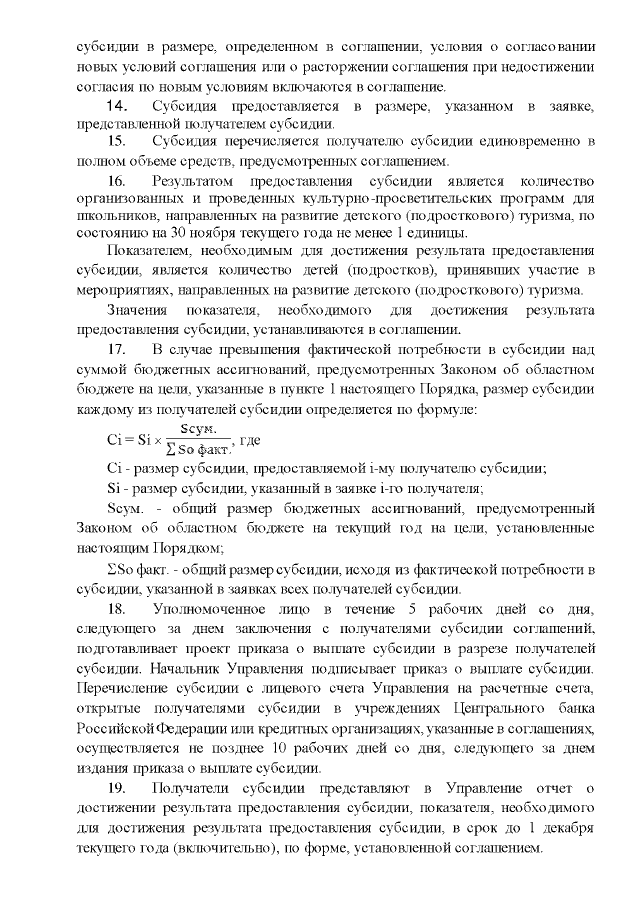 субсидии в размере, определенном в соглашении, условия о согласовании новых условий соглашения или о расторжении соглашения при недостижении согласия по новым условиям включаются в соглашение.

14. Субсидия предоставляется в размере, указанном в заявке, представленной получателем субсидии.

15. Субсидия перечисляется получателю субсидии единовременно в полном объеме средств, предусмотренных соглашением.

16. Результатом предоставления субсидии является количество организованных и проведенных культурно-просветительских программ для школьников, направленных на развитие детского (подросткового) туризма, по состоянию на 30 ноября текущего года не менее 1 единицы.

Показателем, необходимым для достижения результата предоставления субсидии, является количество детей (подростков), принявших участие в мероприятиях, направленных на развитие детского (подросткового) туризма.

Значения показателя, необходимого для достижения результата предоставления субсидии, устанавливаются в соглашении.

17. В случае превышения фактической потребности в субсидии над суммой бюджетных ассигнований, предусмотренных Законом об областном бюджете на цели, указанные в пункте 1 настоящего Порядка, размер субсидии каждому из получателей субсидии определяется по формуле:

$Ci = Si \times \frac{Sсум.}{\sum So\ факт.}$, где

Ci - размер субсидии, предоставляемой i-му получателю субсидии;

Si - размер субсидии, указанный в заявке i-го получателя;

Sсум. - общий размер бюджетных ассигнований, предусмотренный Законом об областном бюджете на текущий год на цели, установленные настоящим Порядком;

ΣSo факт. - общий размер субсидии, исходя из фактической потребности в субсидии, указанной в заявках всех получателей субсидии.

18. Уполномоченное лицо в течение 5 рабочих дней со дня, следующего за днем заключения с получателями субсидии соглашений, подготавливает проект приказа о выплате субсидии в разрезе получателей субсидии. Начальник Управления подписывает приказ о выплате субсидии. Перечисление субсидии с лицевого счета Управления на расчетные счета, открытые получателями субсидии в учреждениях Центрального банка Российской Федерации или кредитных организациях, указанные в соглашениях, осуществляется не позднее 10 рабочих дней со дня, следующего за днем издания приказа о выплате субсидии.

19. Получатели субсидии представляют в Управление отчет о достижении результата предоставления субсидии, показателя, необходимого для достижения результата предоставления субсидии, в срок до 1 декабря текущего года (включительно), по форме, установленной соглашением.